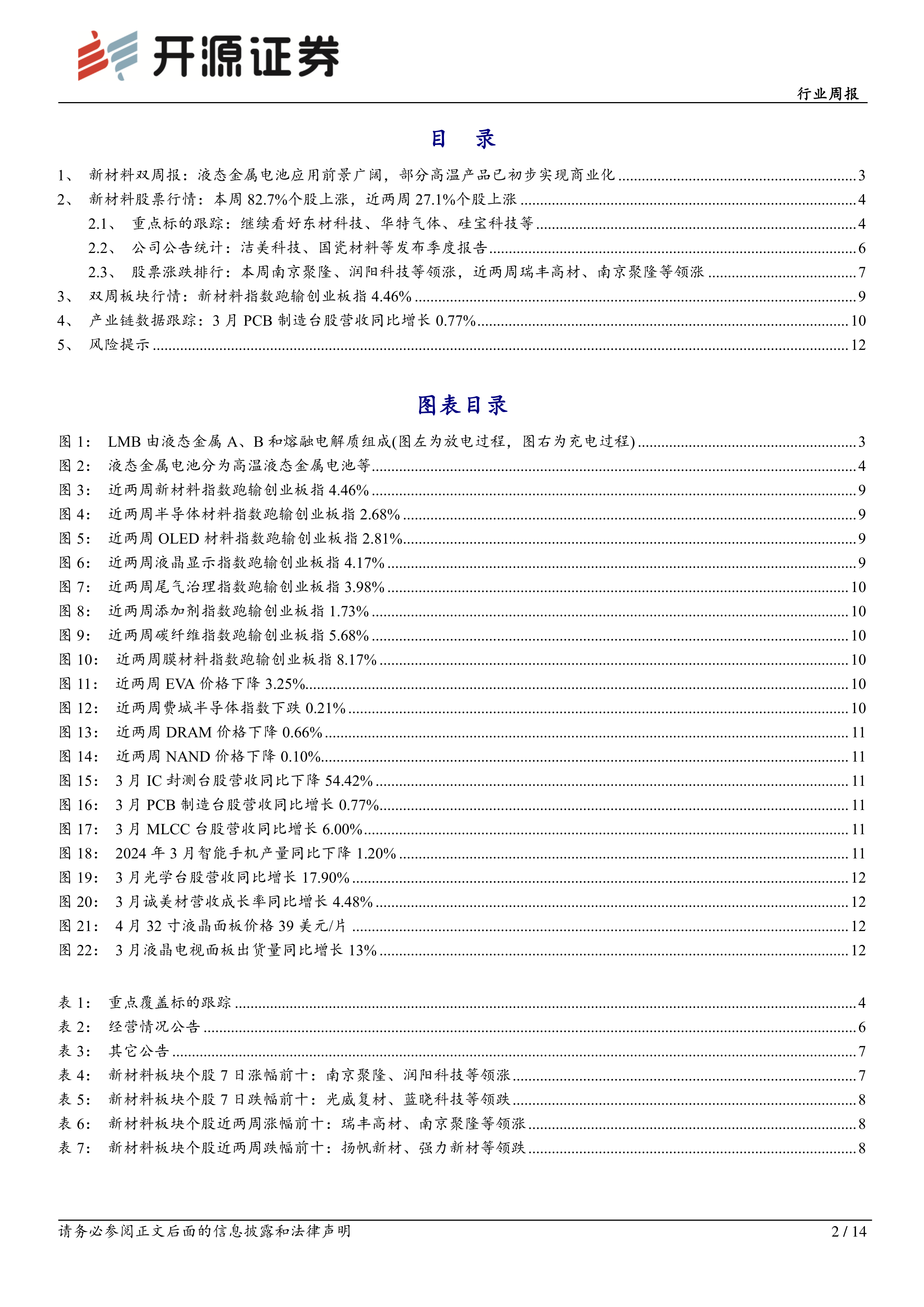 开源证券

行业周报

目 录

1、 新材料双周报：液态金属电池应用前景广阔，部分高温产品已初步实现商业化 ........ 3
2、 新材料股票行情：本周 82.7%个股上涨，近两周 27.1%个股上涨 ........ 4
2.1、 重点标的跟踪：继续看好东材科技、华特气体、硅宝科技等 ........ 4
2.2、 公司公告统计：洁美科技、国瓷材料等发布季度报告 ........ 6
2.3、 股票涨跌排行：本周南京聚隆、润阳科技等领涨，近两周瑞丰高材、南京聚隆等领涨 ........ 7
3、 双周板块行情：新材料指数跑输创业板指 4.46% ........ 9
4、 产业链数据跟踪：3 月 PCB 制造台股营收同比增长 0.77% ........ 10
5、 风险提示 ........ 12

图表目录

图 1： LMB 由液态金属 A、B 和熔融电解质组成(图左为放电过程，图右为充电过程) ........ 3
图 2： 液态金属电池分为高温液态金属电池等 ........ 4
图 3： 近两周新材料指数跑输创业板指 4.46% ........ 9
图 4： 近两周半导体材料指数跑输创业板指 2.68% ........ 9
图 5： 近两周 OLED 材料指数跑输创业板指 2.81% ........ 9
图 6： 近两周液晶显示指数跑输创业板指 4.17% ........ 9
图 7： 近两周尾气治理指数跑输创业板指 3.98% ........ 10
图 8： 近两周添加剂指数跑输创业板指 1.73% ........ 10
图 9： 近两周碳纤维指数跑输创业板指 5.68% ........ 10
图 10： 近两周膜材料指数跑输创业板指 8.17% ........ 10
图 11： 近两周 EVA 价格下降 3.25% ........ 10
图 12： 近两周费城半导体指数下跌 0.21% ........ 10
图 13： 近两周 DRAM 价格下降 0.66% ........ 11
图 14： 近两周 NAND 价格下降 0.10% ........ 11
图 15： 3 月 IC 封测台股营收同比下降 54.42% ........ 11
图 16： 3 月 PCB 制造台股营收同比增长 0.77% ........ 11
图 17： 3 月 MLCC 台股营收同比增长 6.00% ........ 11
图 18： 2024 年 3 月智能手机产量同比下降 1.20% ........ 11
图 19： 3 月光学台股营收同比增长 17.90% ........ 12
图 20： 3 月诚美材营收成长率同比增长 4.48% ........ 12
图 21： 4 月 32 寸液晶面板价格 39 美元/片 ........ 12
图 22： 3 月液晶电视面板出货量同比增长 13% ........ 12

表 1： 重点覆盖标的跟踪 ........ 4
表 2： 经营情况公告 ........ 6
表 3： 其它公告 ........ 7
表 4： 新材料板块个股 7 日涨幅前十：南京聚隆、润阳科技等领涨 ........ 7
表 5： 新材料板块个股 7 日跌幅前十：光威复材、蓝晓科技等领跌 ........ 8
表 6： 新材料板块个股近两周涨幅前十：瑞丰高材、南京聚隆等领涨 ........ 8
表 7： 新材料板块个股近两周跌幅前十：扬帆新材、强力新材等领跌 ........ 8

请务必参阅正文后面的信息披露和法律声明

2 / 14